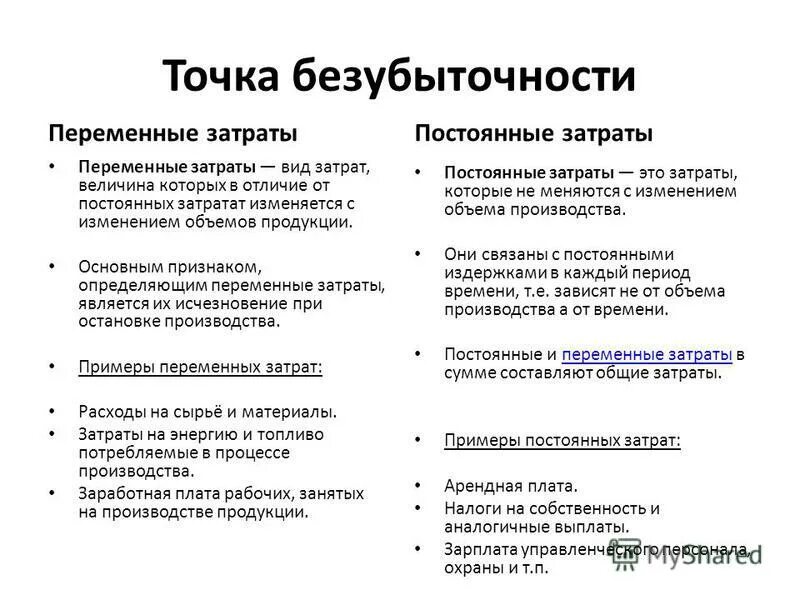 Точка безубыточности

Переменные затраты

• Переменные затраты — вид затрат, величина которых в отличие от постоянных затратат изменяется с изменением объемов продукции.

• Основным признаком, определяющим переменные затраты, является их исчезновение при остановке производства.

• Примеры переменных затрат:

• Расходы на сырьё и материалы.
• Затраты на энергию и топливо потребляемые в процессе производства.
• Заработная плата рабочих, занятых на производстве продукции.

Постоянные затраты

• Постоянные затраты — это затраты, которые не меняются с изменением объема производства.

• Они связаны с постоянными издержками в каждый период времени, т.е. зависят не от объема производства а от времени.

• Постоянные и переменные затраты в сумме составляют общие затраты.

• Примеры постоянных затрат:

• Арендная плата.
• Налоги на собственность и аналогичные выплаты.
• Зарплата управленческого персонала, охраны и т.п.

MyShared